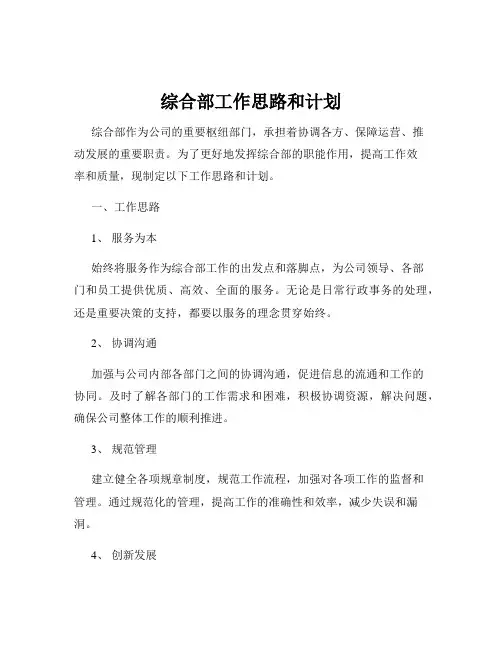 综合部工作思路和计划

综合部作为公司的重要枢纽部门，承担着协调各方、保障运营、推动发展的重要职责。为了更好地发挥综合部的职能作用，提高工作效率和质量，现制定以下工作思路和计划。

一、工作思路

1、 服务为本

始终将服务作为综合部工作的出发点和落脚点，为公司领导、各部门和员工提供优质、高效、全面的服务。无论是日常行政事务的处理，还是重要决策的支持，都要以服务的理念贯穿始终。

2、 协调沟通

加强与公司内部各部门之间的协调沟通，促进信息的流通和工作的协同。及时了解各部门的工作需求和困难，积极协调资源，解决问题，确保公司整体工作的顺利推进。

3、 规范管理

建立健全各项规章制度，规范工作流程，加强对各项工作的监督和管理。通过规范化的管理，提高工作的准确性和效率，减少失误和漏洞。

4、 创新发展